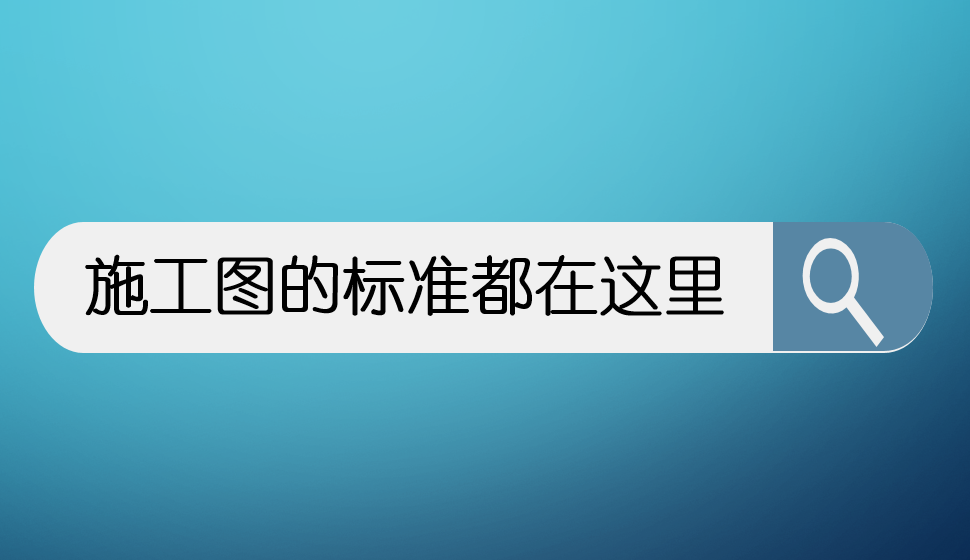 施工图的标准都在这里